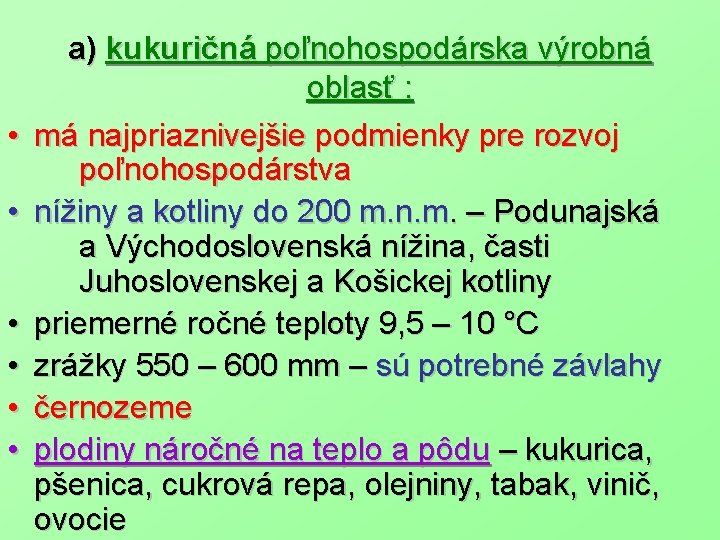 a) kukuričná poľnohospodárska výrobná oblasť :

• má najpriaznivejšie podmienky pre rozvoj poľnohospodárstva
• nížiny a kotliny do 200 m.n.m. – Podunajská a Východoslovenská nížina, časti Juhoslovenskej a Košickej kotliny
• priemerné ročné teploty 9,5 – 10 °C
• zrážky 550 – 600 mm – sú potrebné závlahy
• černozeme
• plodiny náročné na teplo a pôdu – kukurica, pšenica, cukrová repa, olejniny, tabak, vinič, ovocie